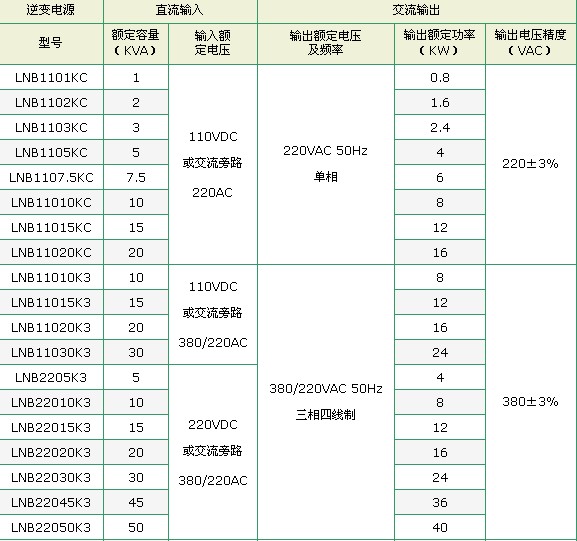 | 逆变电源 | 直流输入 | | 交流输出 | | |
|---|---|---|---|---|---|
| 型号 | 额定容量（KVA） | 输入额定电压 | 输出额定电压及频率 | 输出额定功率（KW） | 输出电压精度（VAC） |
| LNB1101KC | 1 | 110VDC 或交流旁路 220AC | 220VAC 50Hz 单相 | 0.8 | 220±3% |
| LNB1102KC | 2 | | | 1.6 | |
| LNB1103KC | 3 | | | 2.4 | |
| LNB1105KC | 5 | | | 4 | |
| LNB1107.5KC | 7.5 | | | 6 | |
| LNB11010KC | 10 | | | 8 | |
| LNB11015KC | 15 | | | 12 | |
| LNB11020KC | 20 | | | 16 | |
| LNB11010K3 | 10 | 110VDC 或交流旁路 380/220AC | 380/220VAC 50Hz 三相四线制 | 8 | 380±3% |
| LNB11015K3 | 15 | | | 12 | |
| LNB11020K3 | 20 | | | 16 | |
| LNB11030K3 | 30 | | | 24 | |
| LNB2205K3 | 5 | 220VDC 或交流旁路 380/220AC | | 4 | |
| LNB22010K3 | 10 | | | 8 | |
| LNB22015K3 | 15 | | | 12 | |
| LNB22020K3 | 20 | | | 16 | |
| LNB22030K3 | 30 | | | 24 | |
| LNB22045K3 | 45 | | | 36 | |
| LNB22050K3 | 50 | | | 40 | |